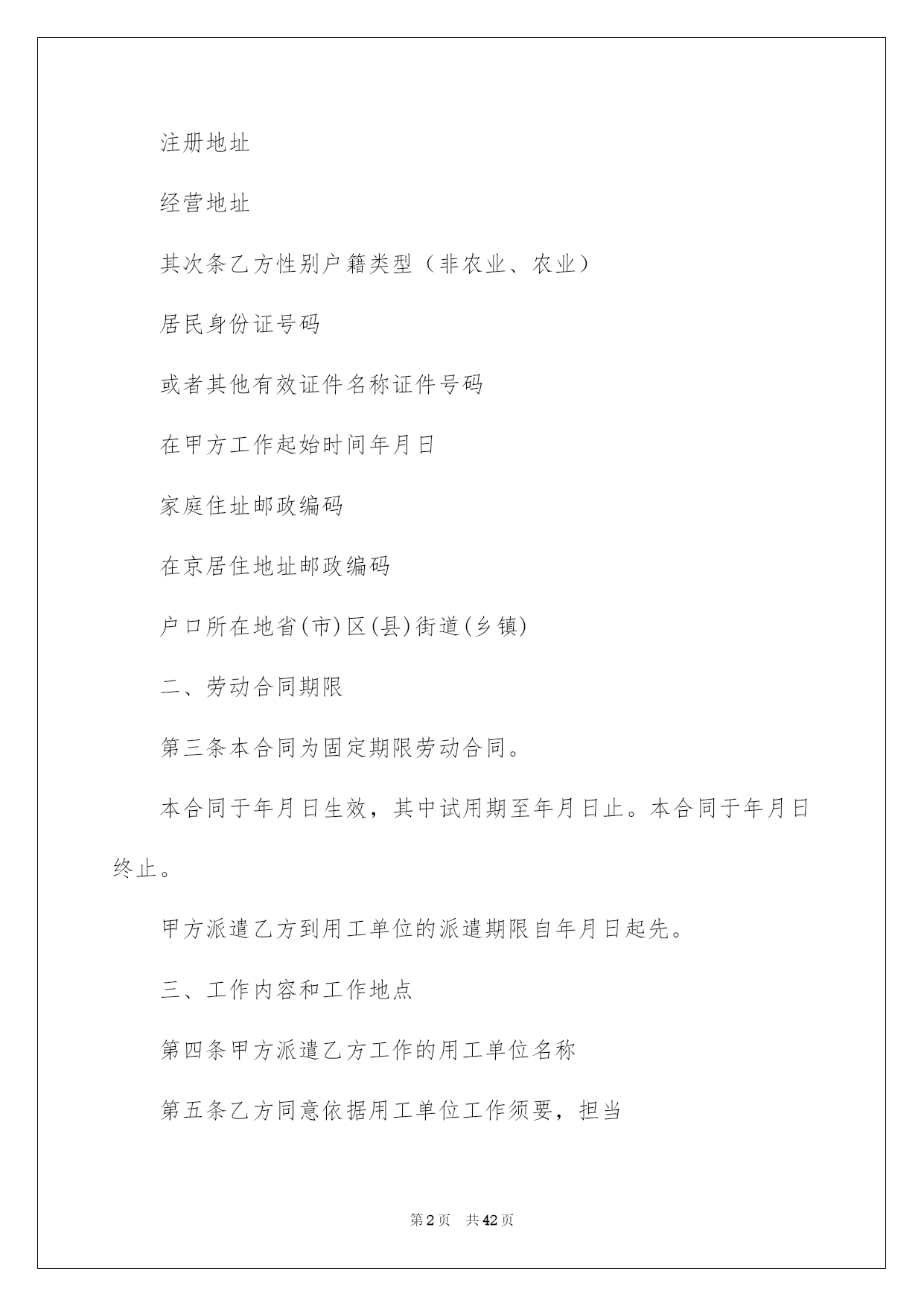 注册地址

经营地址

其次条乙方性别户籍类型（非农业、农业）

居民身份证号码

或者其他有效证件名称证件号码

在甲方工作起始时间年月日

家庭住址邮政编码

在京居住地址邮政编码

户口所在地省(市)区(县)街道(乡镇)

二、劳动合同期限

第三条本合同为固定期限劳动合同。

本合同于年月日生效，其中试用期至年月日止。本合同于年月日终止。

甲方派遣乙方到用工单位的派遣期限自年月日起先。

三、工作内容和工作地点

第四条甲方派遣乙方工作的用工单位名称

第五条乙方同意依据用工单位工作须要，担当

第2页　共42页